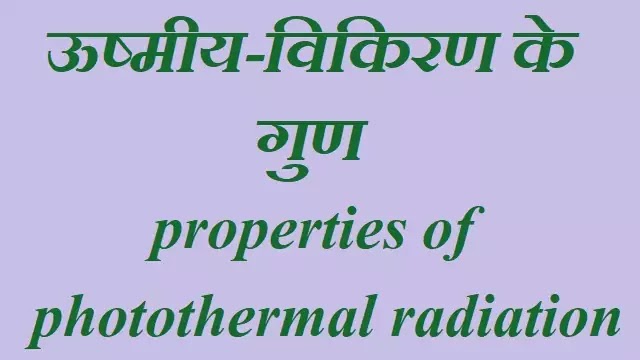 ऊष्मीय-विकिरण के गुण

properties of photothermal radiation